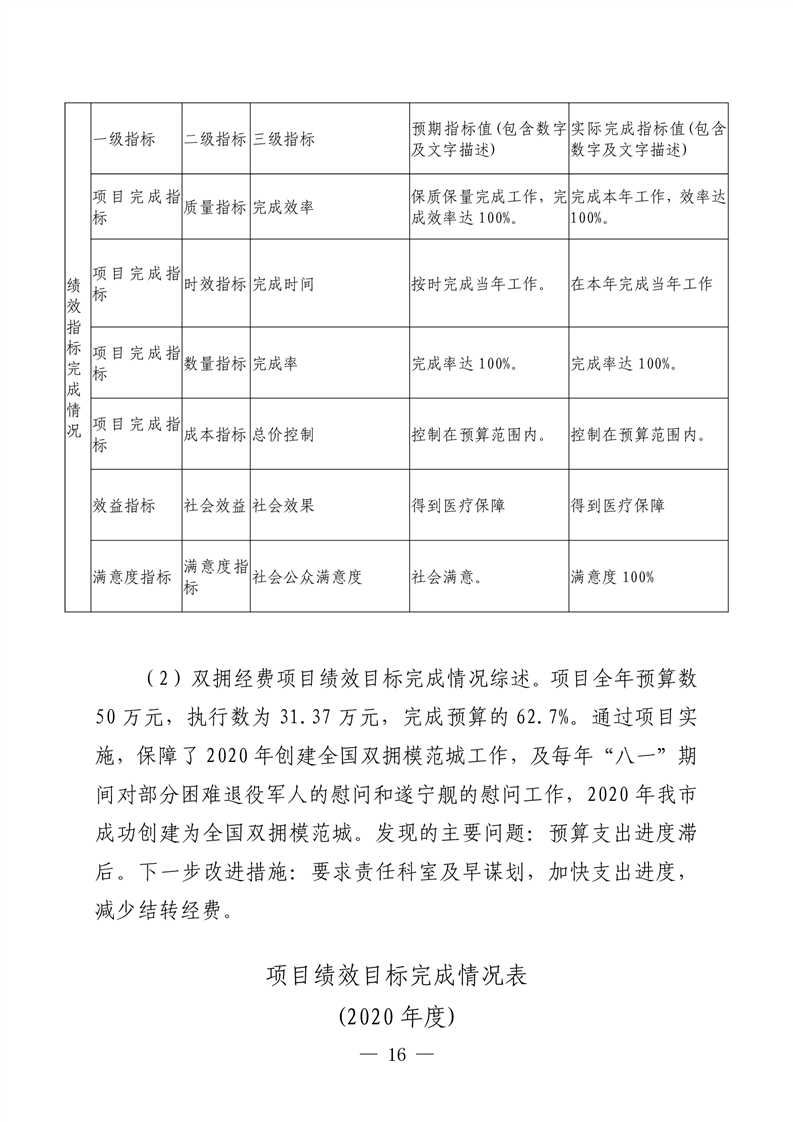 | 绩效指标完成情况 | 一级指标 | 二级指标 | 三级指标 | 预期指标值（包含数字及文字描述） | 实际完成指标值（包含数字及文字描述） |
|---|---|---|---|---|---|
| | 项目完成指标 | 质量指标 | 完成效率 | 保质保量完成工作，完成效率达100%。 | 完成本年工作，效率达100%。 |
| | 项目完成指标 | 时效指标 | 完成时间 | 按时完成当年工作。 | 在本年完成当年工作 |
| | 项目完成指标 | 数量指标 | 完成率 | 完成率达100%。 | 完成率达100%。 |
| | 项目完成指标 | 成本指标 | 总价控制 | 控制在预算范围内。 | 控制在预算范围内。 |
| | 效益指标 | 社会效益 | 社会效果 | 得到医疗保障 | 得到医疗保障 |
| | 满意度指标 | 满意度指标 | 社会公众满意度 | 社会满意。 | 满意度100% |

（2）双拥经费项目绩效目标完成情况综述。项目全年预算数50万元，执行数为31.37万元，完成预算的62.7%。通过项目实施，保障了2020年创建全国双拥模范城工作，及每年“八一”期间对部分困难退役军人的慰问和遂宁舰的慰问工作，2020年我市成功创建为全国双拥模范城。发现的主要问题：预算支出进度滞后。下一步改进措施：要求责任科室及早谋划，加快支出进度，减少结转经费。

项目绩效目标完成情况表
（2020年度）

— 16 —